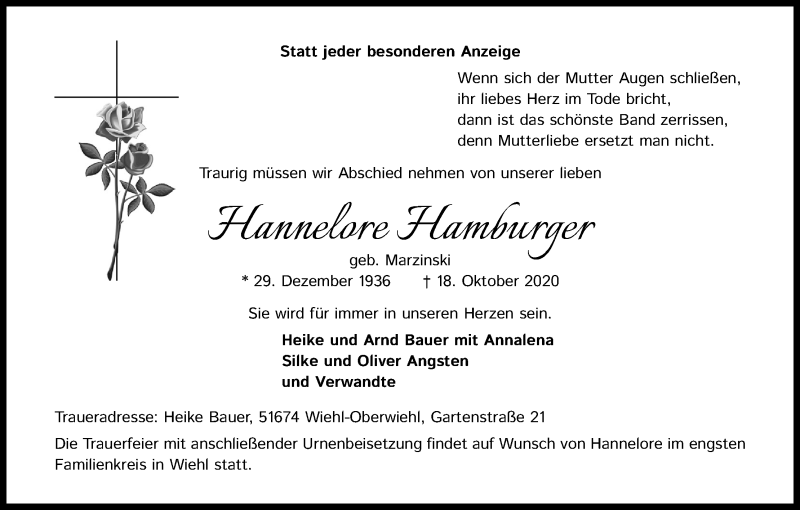 Statt jeder besonderen Anzeige

Wenn sich der Mutter Augen schließen,
ihr liebes Herz im Tode bricht,
dann ist das schönste Band zerrissen,
denn Mutterliebe ersetzt man nicht.

Traurig müssen wir Abschied nehmen von unserer lieben

Hannelore Hamburger

geb. Marzinski

* 29. Dezember 1936 † 18. Oktober 2020

Sie wird für immer in unseren Herzen sein.

Heike und Arnd Bauer mit Annalena
Silke und Oliver Angsten
und Verwandte

Traueradresse: Heike Bauer, 51674 Wiehl-Oberwiehl, Gartenstraße 21

Die Trauerfeier mit anschließender Urnenbeisetzung findet auf Wunsch von Hannelore im engsten Familienkreis in Wiehl statt.